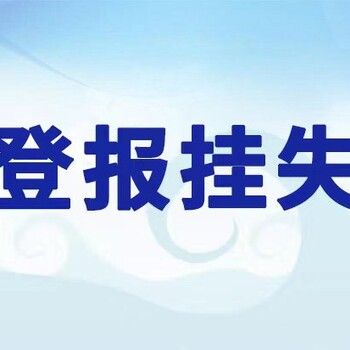 登报挂失